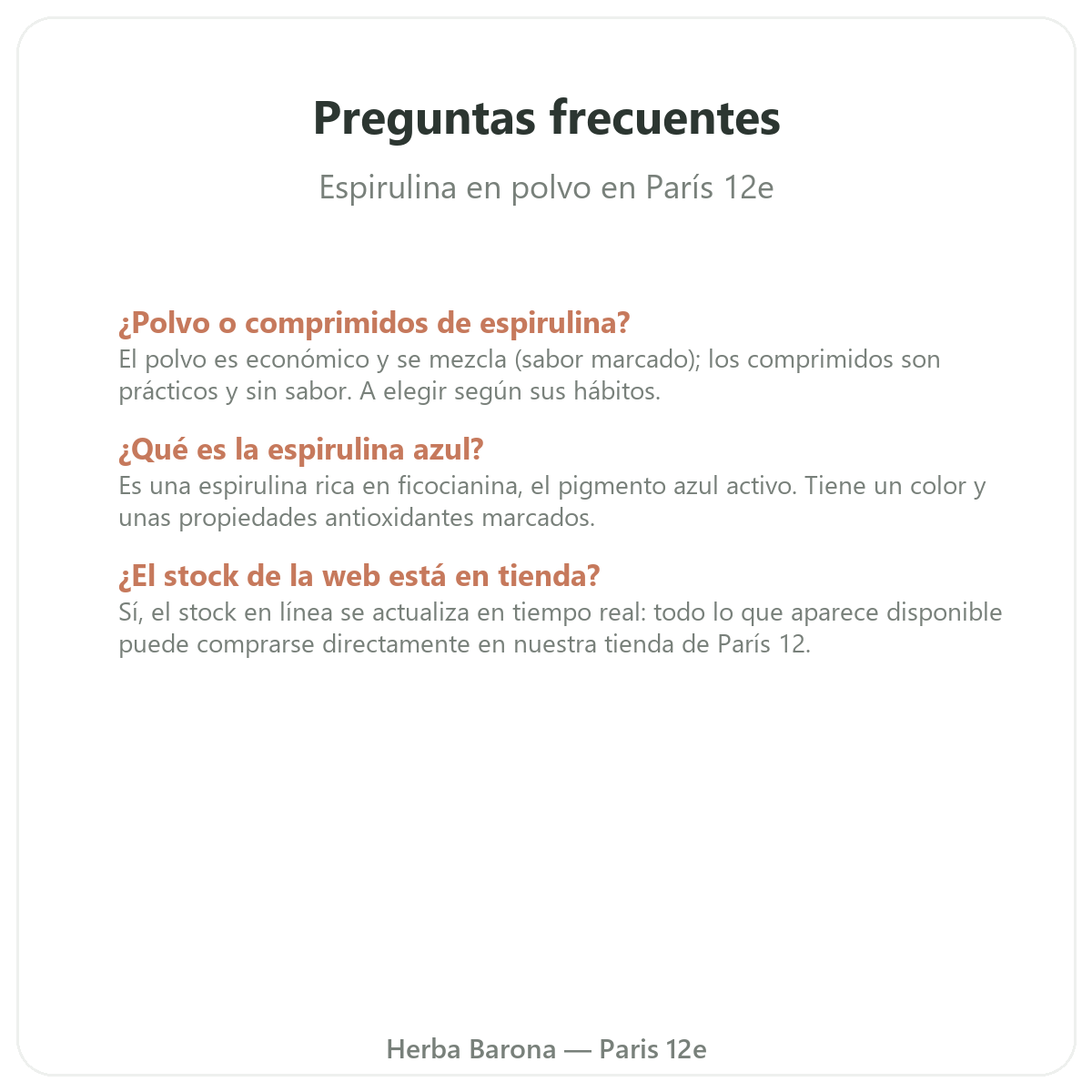 Preguntas frecuentes

Espirulina en polvo en París 12e

¿Polvo o comprimidos de espirulina?
El polvo es económico y se mezcla (sabor marcado); los comprimidos son prácticos y sin sabor. A elegir según sus hábitos.

¿Qué es la espirulina azul?
Es una espirulina rica en ficocianina, el pigmento azul activo. Tiene un color y unas propiedades antioxidantes marcados.

¿El stock de la web está en tienda?
Sí, el stock en línea se actualiza en tiempo real: todo lo que aparece disponible puede comprarse directamente en nuestra tienda de París 12.

Herba Barona — Paris 12e